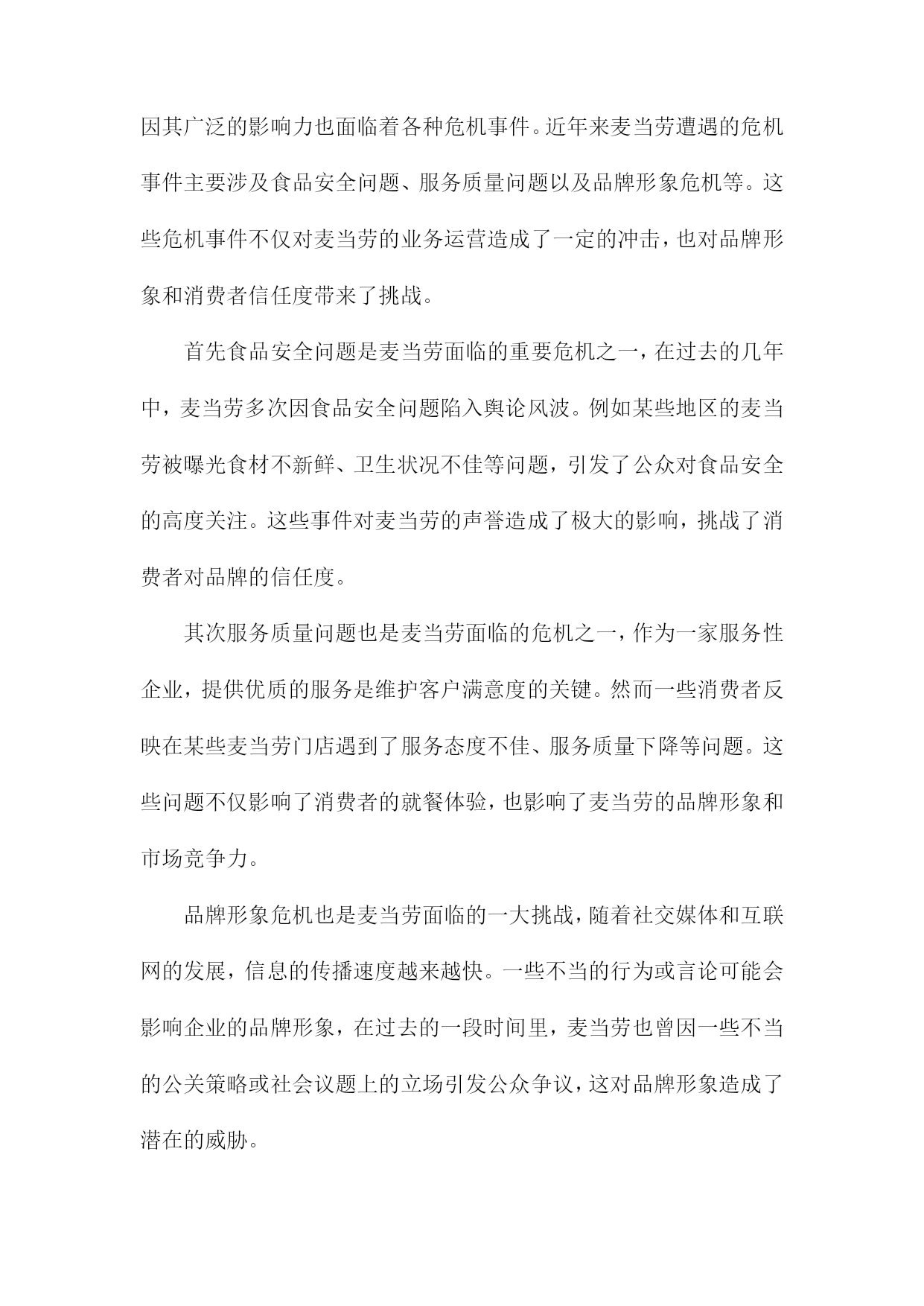 因其广泛的影响力也面临着各种危机事件。近年来麦当劳遭遇的危机事件主要涉及食品安全问题、服务质量问题以及品牌形象危机等。这些危机事件不仅对麦当劳的业务运营造成了一定的冲击，也对品牌形象和消费者信任度带来了挑战。

首先食品安全问题是麦当劳面临的重要危机之一，在过去的几年中，麦当劳多次因食品安全问题陷入舆论风波。例如某些地区的麦当劳被曝光食材不新鲜、卫生状况不佳等问题，引发了公众对食品安全的高度关注。这些事件对麦当劳的声誉造成了极大的影响，挑战了消费者对品牌的信任度。

其次服务质量问题也是麦当劳面临的危机之一，作为一家服务性企业，提供优质的服务是维护客户满意度的关键。然而一些消费者反映在某些麦当劳门店遇到了服务态度不佳、服务质量下降等问题。这些问题不仅影响了消费者的就餐体验，也影响了麦当劳的品牌形象和市场竞争力。

品牌形象危机也是麦当劳面临的一大挑战，随着社交媒体和互联网的发展，信息的传播速度越来越快。一些不当的行为或言论可能会影响企业的品牌形象，在过去的一段时间里，麦当劳也曾因一些不当的公关策略或社会议题上的立场引发公众争议，这对品牌形象造成了潜在的威胁。